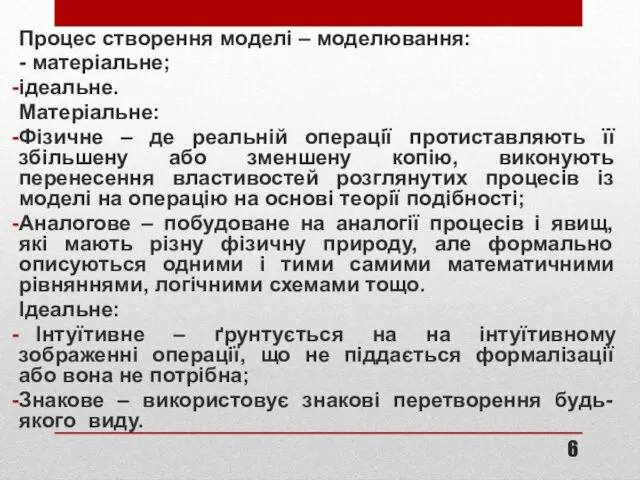 Процес створення моделі – моделювання:
- матеріальне;
-ідеальне.
Матеріальне:
-Фізичне – де реальній операції протиставляють її збільшену або зменшену копію, виконують перенесення властивостей розглянутих процесів із моделі на операцію на основі теорії подібності;
-Аналогове – побудоване на аналогії процесів і явищ, які мають різну фізичну природу, але формально описуються одними і тими самими математичними рівняннями, логічними схемами тощо.
Ідеальне:
- Інтуїтивне – ґрунтується на на інтуїтивному зображенні операції, що не піддається формалізації або вона не потрібна;
-Знакове – використовує знакові перетворення будь-якого виду.

6